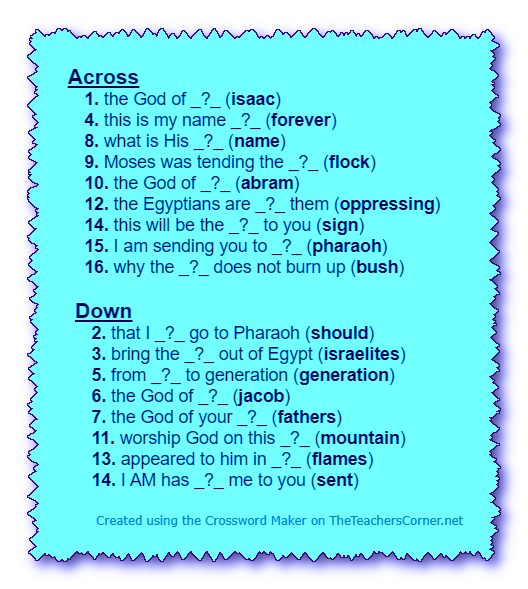 Across

1. the God of _?_ (isaac)
4. this is my name _?_ (forever)
8. what is His _?_ (name)
9. Moses was tending the _?_ (flock)
10. the God of _?_ (abram)
12. the Egyptians are _?_ them (oppressing)
14. this will be the _?_ to you (sign)
15. I am sending you to _?_ (pharaoh)
16. why the _?_ does not burn up (bush)

Down

2. that I _?_ go to Pharaoh (should)
3. bring the _?_ out of Egypt (israelites)
5. from _?_ to generation (generation)
6. the God of _?_ (jacob)
7. the God of your _?_ (fathers)
11. worship God on this _?_ (mountain)
13. appeared to him in _?_ (flames)
14. I AM has _?_ me to you (sent)

Created using the Crossword Maker on TheTeachersCorner.net